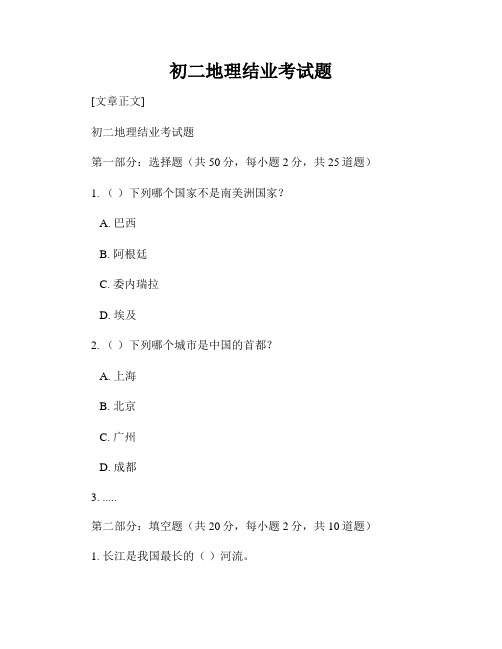 初二地理结业考试题

[文章正文]

初二地理结业考试题

第一部分：选择题（共 50 分，每小题 2 分，共 25 道题）

1. （ ）下列哪个国家不是南美洲国家？

A. 巴西

B. 阿根廷

C. 委内瑞拉

D. 埃及

2. （ ）下列哪个城市是中国的首都？

A. 上海

B. 北京

C. 广州

D. 成都

3. .....

第二部分：填空题（共 20 分，每小题 2 分，共 10 道题）

1. 长江是我国最长的（ ）河流。